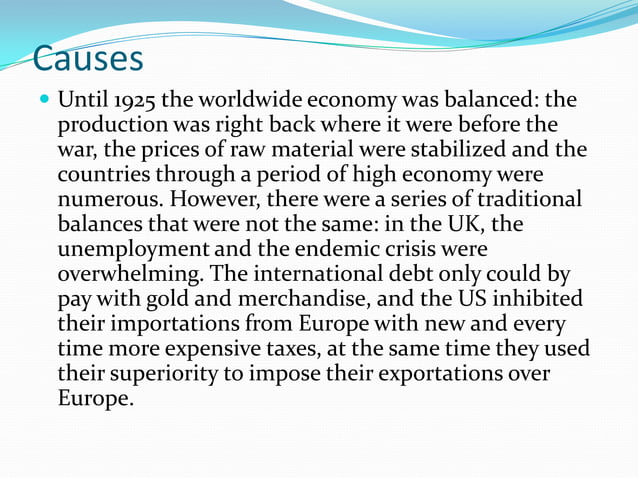 Causes

Until 1925 the worldwide economy was balanced: the production was right back where it were before the war, the prices of raw material were stabilized and the countries through a period of high economy were numerous. However, there were a series of traditional balances that were not the same: in the UK, the unemployment and the endemic crisis were overwhelming. The international debt only could by pay with gold and merchandise, and the US inhibited their importations from Europe with new and every time more expensive taxes, at the same time they used their superiority to impose their exportations over Europe.